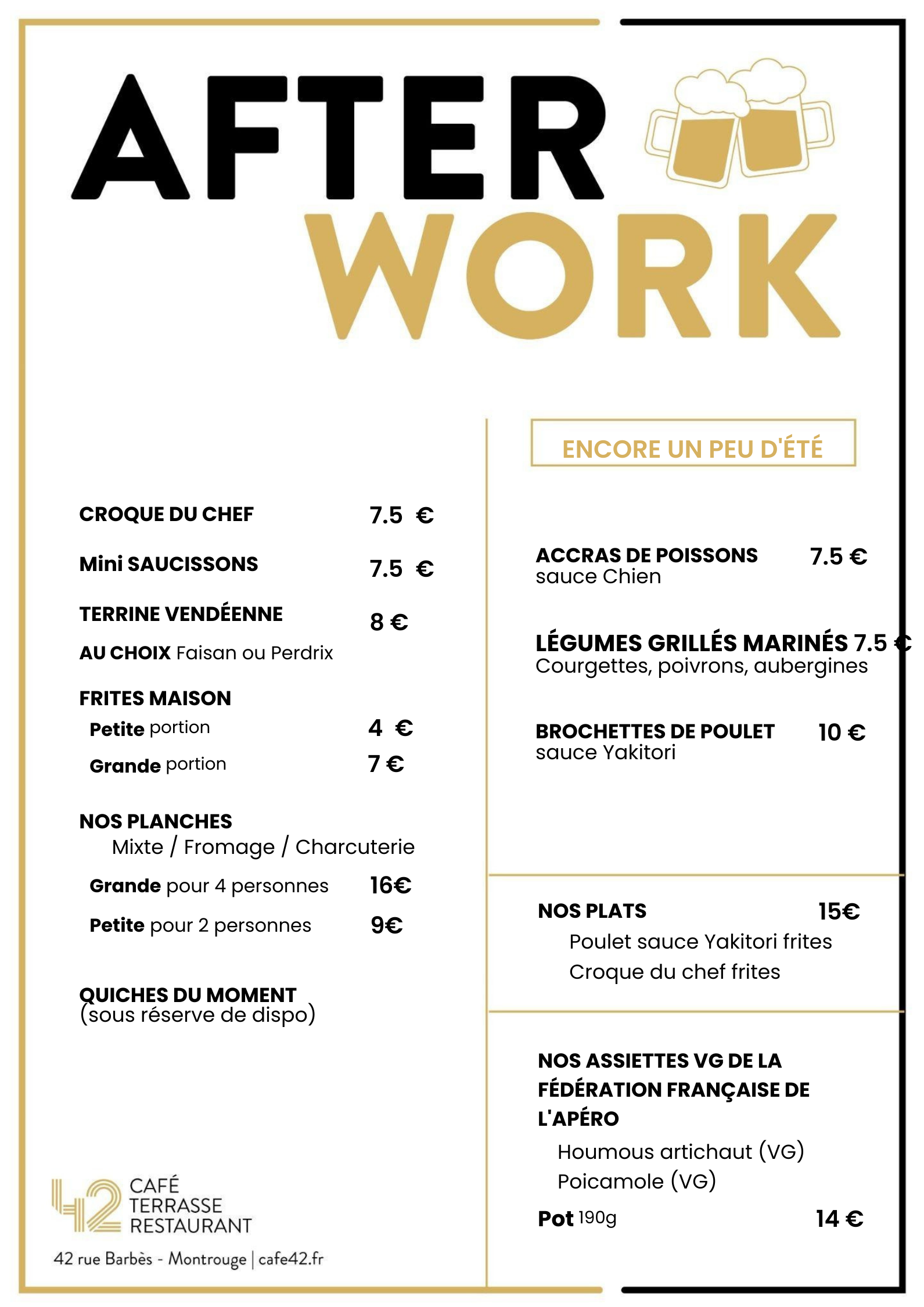 AFTER WORK

CROQUE DU CHEF 7.5 €

Mini SAUCISSONS 7.5 €

TERRINE VENDÉENNE 8 €
AU CHOIX Faisan ou Perdrix

FRITES MAISON
Petite portion 4 €
Grande portion 7 €

NOS PLANCHES
Mixte / Fromage / Charcuterie
Grande pour 4 personnes 16€
Petite pour 2 personnes 9€

QUICHES DU MOMENT
(sous réserve de dispo)

42 CAFÉ TERRASSE RESTAURANT
42 rue Barbès - Montrouge | cafe42.fr

ENCORE UN PEU D'ÉTÉ

ACCRAS DE POISSONS 7.5 €
sauce Chien

LÉGUMES GRILLÉS MARINÉS 7.5 €
Courgettes, poivrons, aubergines

BROCHETTES DE POULET 10 €
sauce Yakitori

NOS PLATS 15€
Poulet sauce Yakitori frites
Croque du chef frites

NOS ASSIETTES VG DE LA FÉDÉRATION FRANÇAISE DE L'APÉRO
Houmous artichaut (VG)
Poicamole (VG)
Pot 190g 14 €